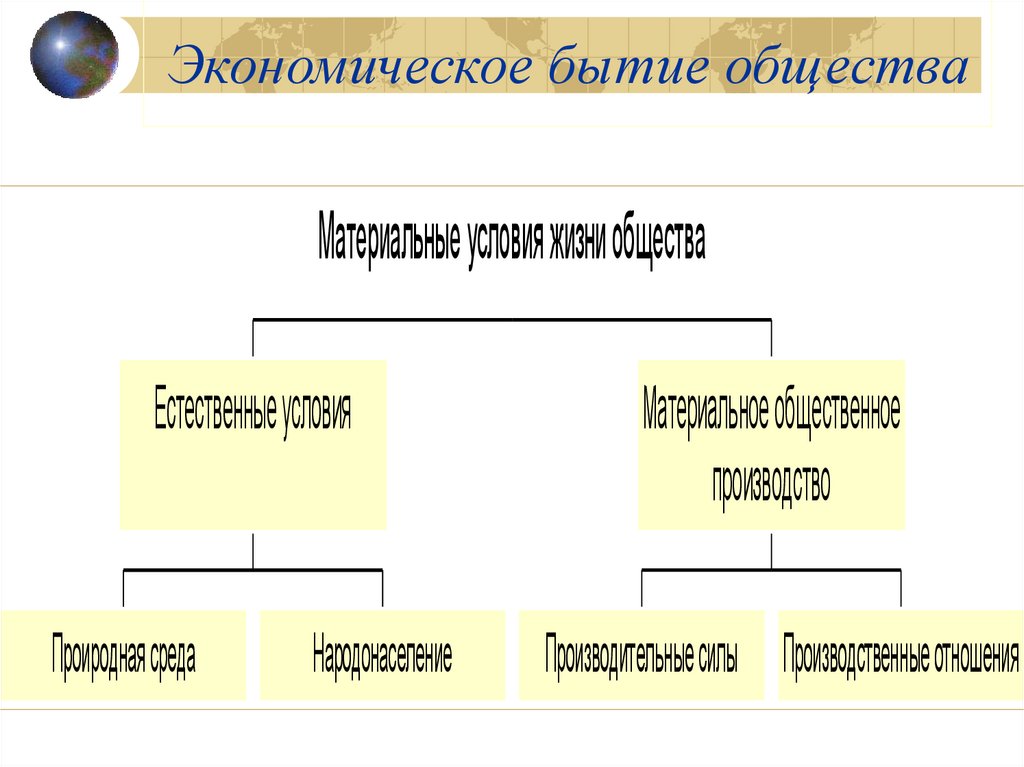 Экономическое бытие общества

Материальные условия жизни общества

Естественные условия

Материальное общественное производство

Проиродная среда

Народонаселение

Производительные силы

Производственные отношения